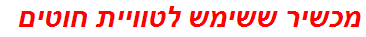 מכשיר ששימש לטוויית חוטים